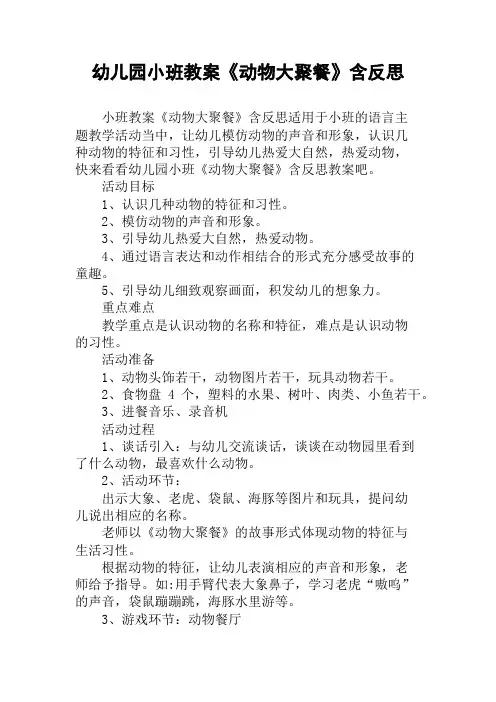 幼儿园小班教案《动物大聚餐》含反思

小班教案《动物大聚餐》含反思适用于小班的语言主题教学活动当中，让幼儿模仿动物的声音和形象，认识几种动物的特征和习性，引导幼儿热爱大自然，热爱动物，快来看看幼儿园小班《动物大聚餐》含反思教案吧。

活动目标

1、认识几种动物的特征和习性。

2、模仿动物的声音和形象。

3、引导幼儿热爱大自然，热爱动物。

4、通过语言表达和动作相结合的形式充分感受故事的童趣。

5、引导幼儿细致观察画面，积发幼儿的想象力。

重点难点

教学重点是认识动物的名称和特征，难点是认识动物的习性。

活动准备

1、动物头饰若干，动物图片若干，玩具动物若干。

2、食物盘 4 个，塑料的水果、树叶、肉类、小鱼若干。

3、进餐音乐、录音机

活动过程

1、谈话引入：与幼儿交流谈话，谈谈在动物园里看到了什么动物，最喜欢什么动物。

2、活动环节：

出示大象、老虎、袋鼠、海豚等图片和玩具，提问幼儿说出相应的名称。

老师以《动物大聚餐》的故事形式体现动物的特征与生活习性。

根据动物的特征，让幼儿表演相应的声音和形象，老师给予指导。如:用手臂代表大象鼻子，学习老虎“嗷呜”的声音，袋鼠蹦蹦跳，海豚水里游等。

3、游戏环节：动物餐厅